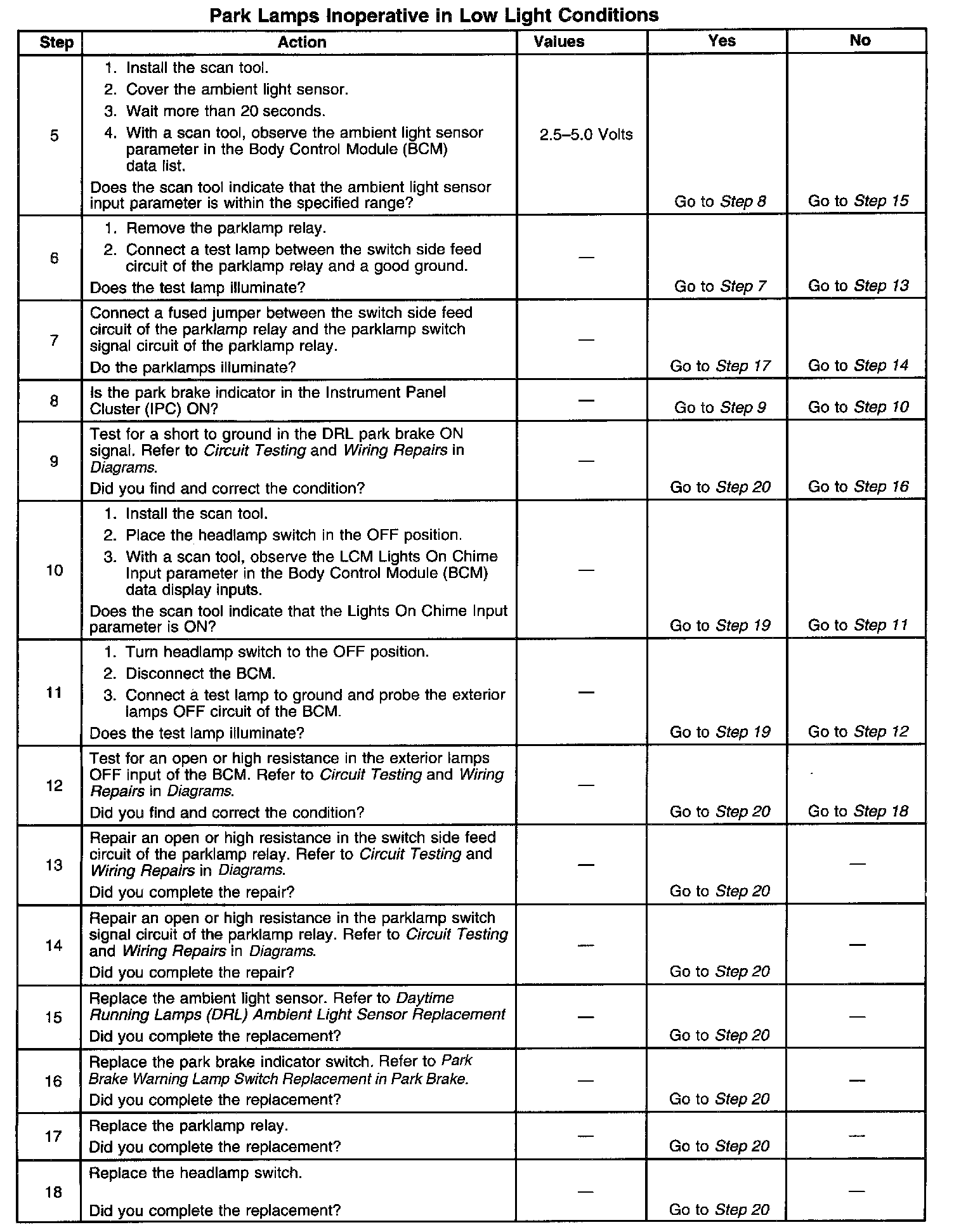 Park Lamps Inoperative in Low Light Conditions

| Step | Action | Values | Yes | No |
|---|---|---|---|---|
| 5 | 1. Install the scan tool. 2. Cover the ambient light sensor. 3. Wait more than 20 seconds. 4. With a scan tool, observe the ambient light sensor parameter in the Body Control Module (BCM) data list. Does the scan tool indicate that the ambient light sensor input parameter is within the specified range? | 2.5–5.0 Volts | Go to Step 8 | Go to Step 15 |
| 6 | 1. Remove the parklamp relay. 2. Connect a test lamp between the switch side feed circuit of the parklamp relay and a good ground. Does the test lamp illuminate? | — | Go to Step 7 | Go to Step 13 |
| 7 | Connect a fused jumper between the switch side feed circuit of the parklamp relay and the parklamp switch signal circuit of the parklamp relay. Do the parklamps illuminate? | — | Go to Step 17 | Go to Step 14 |
| 8 | Is the park brake indicator in the Instrument Panel Cluster (IPC) ON? | — | Go to Step 9 | Go to Step 10 |
| 9 | Test for a short to ground in the DRL park brake ON signal. Refer to Circuit Testing and Wiring Repairs in Diagrams. Did you find and correct the condition? | — | Go to Step 20 | Go to Step 16 |
| 10 | 1. Install the scan tool. 2. Place the headlamp switch in the OFF position. 3. With a scan tool, observe the LCM Lights On Chime Input parameter in the Body Control Module (BCM) data display inputs. Does the scan tool indicate that the Lights On Chime Input parameter is ON? | — | Go to Step 19 | Go to Step 11 |
| 11 | 1. Turn headlamp switch to the OFF position. 2. Disconnect the BCM. 3. Connect a test lamp to ground and probe the exterior lamps OFF circuit of the BCM. Does the test lamp illuminate? | — | Go to Step 19 | Go to Step 12 |
| 12 | Test for an open or high resistance in the exterior lamps OFF input of the BCM. Refer to Circuit Testing and Wiring Repairs in Diagrams. Did you find and correct the condition? | — | Go to Step 20 | Go to Step 18 |
| 13 | Repair an open or high resistance in the switch side feed circuit of the parklamp relay. Refer to Circuit Testing and Wiring Repairs in Diagrams. Did you complete the repair? | — | Go to Step 20 | — |
| 14 | Repair an open or high resistance in the parklamp switch signal circuit of the parklamp relay. Refer to Circuit Testing and Wiring Repairs in Diagrams. Did you complete the repair? | — | Go to Step 20 | — |
| 15 | Replace the ambient light sensor. Refer to Daytime Running Lamps (DRL) Ambient Light Sensor Replacement Did you complete the replacement? | — | Go to Step 20 | — |
| 16 | Replace the park brake indicator switch. Refer to Park Brake Warning Lamp Switch Replacement in Park Brake. Did you complete the replacement? | — | Go to Step 20 | — |
| 17 | Replace the parklamp relay. Did you complete the replacement? | — | Go to Step 20 | — |
| 18 | Replace the headlamp switch. Did you complete the replacement? | — | Go to Step 20 | — |